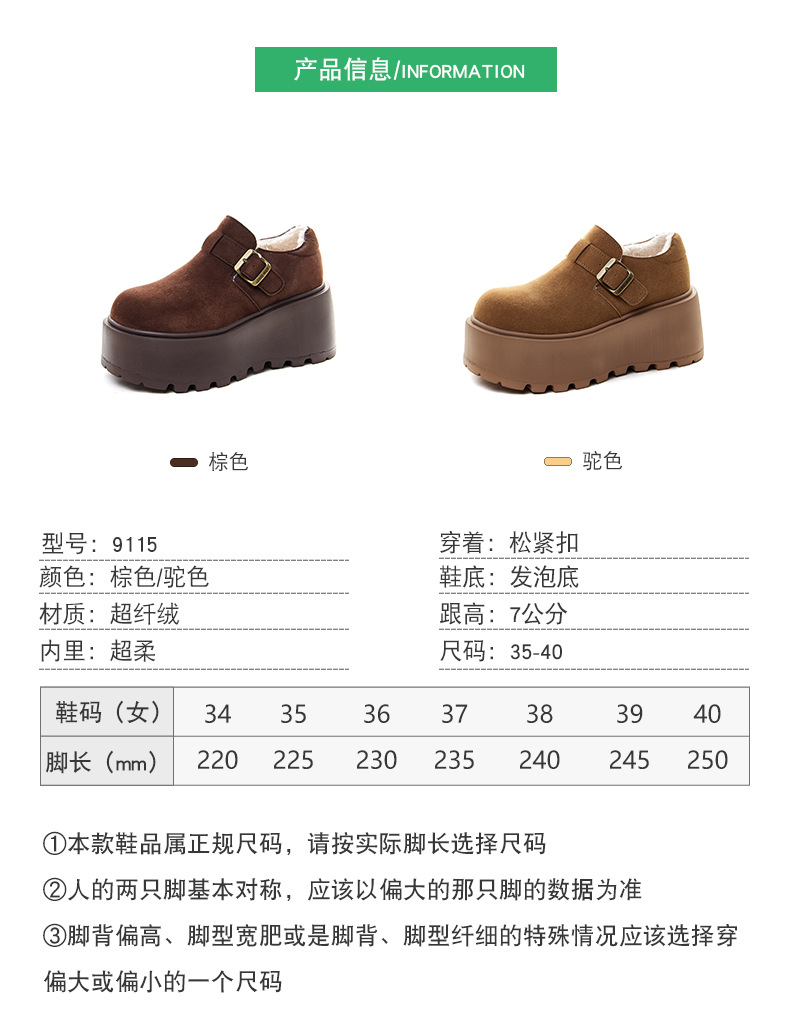 产品信息/INFORMATION

棕色

驼色

型号：9115
颜色：棕色/驼色
材质：超纤绒
内里：超柔

穿着：松紧扣
鞋底：发泡底
跟高：7公分
尺码：35-40

| 鞋码（女） | 34 | 35 | 36 | 37 | 38 | 39 | 40 |
|---|---|---|---|---|---|---|---|
| 脚长（mm） | 220 | 225 | 230 | 235 | 240 | 245 | 250 |

①本款鞋品属正规尺码，请按实际脚长选择尺码

②人的两只脚基本对称，应该以偏大的那只脚的数据为准

③脚背偏高、脚型宽肥或是脚背、脚型纤细的特殊情况应该选择穿偏大或偏小的一个尺码